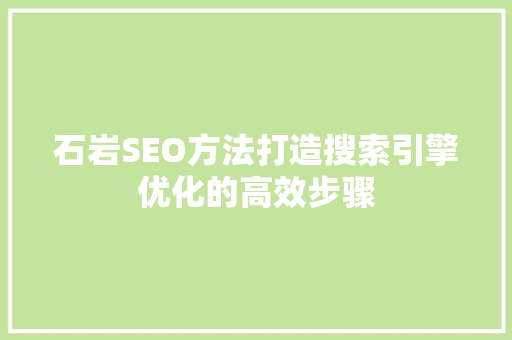 石岩SEO方法打造搜索引擎优化的高效步骤